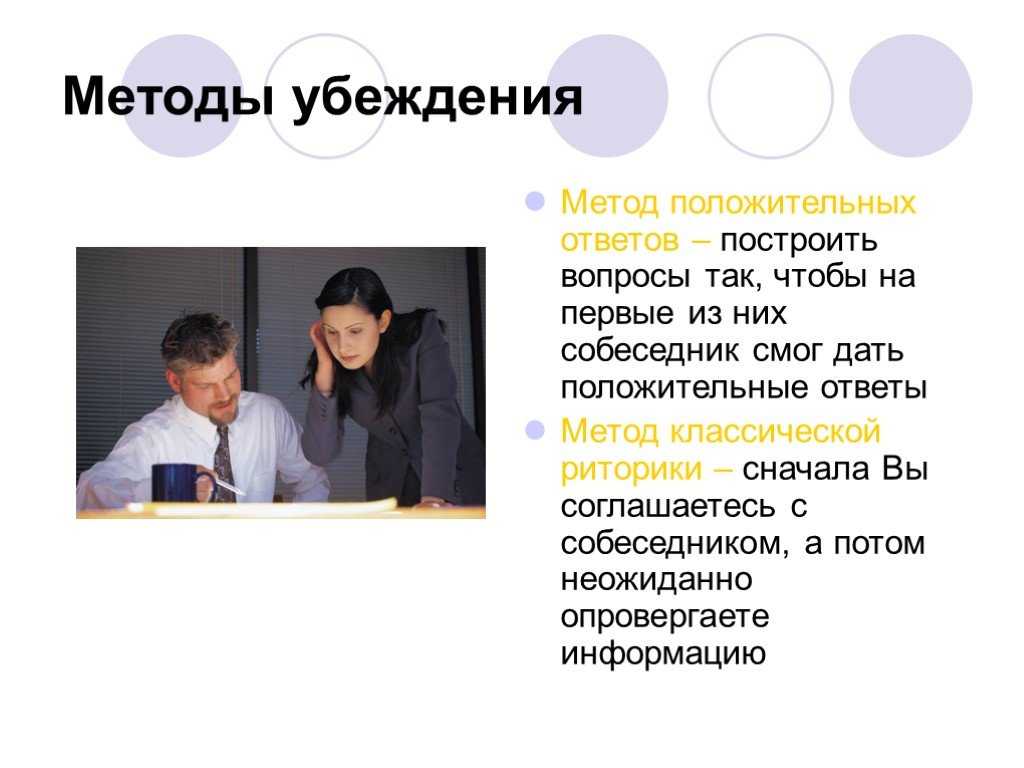 Методы убеждения

Метод положительных ответов – построить вопросы так, чтобы на первые из них собеседник смог дать положительные ответы

Метод классической риторики – сначала Вы соглашаетесь с собеседником, а потом неожиданно опровергаете информацию